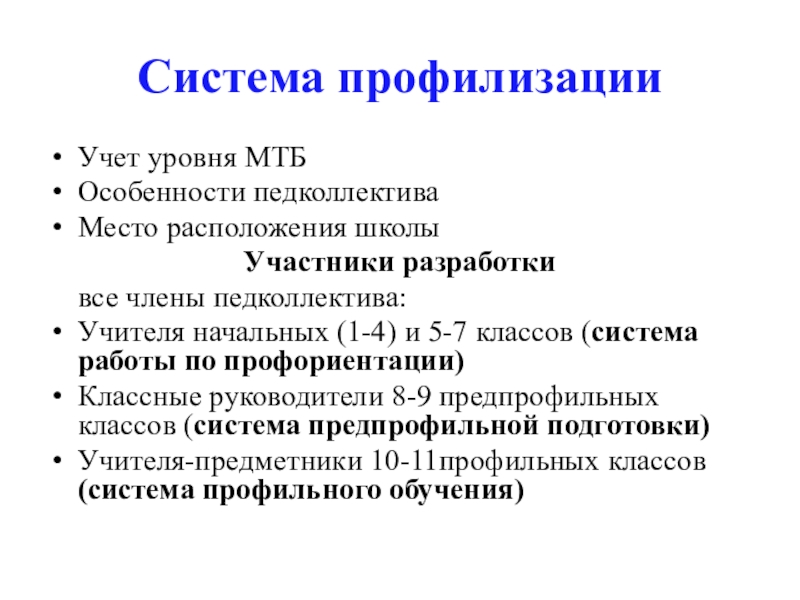 Система профилизации

• Учет уровня МТБ
• Особенности педколлектива
• Место расположения школы

Участники разработки

все члены педколлектива:
• Учителя начальных (1-4) и 5-7 классов (система работы по профориентации)
• Классные руководители 8-9 предпрофильных классов (система предпрофильной подготовки)
• Учителя-предметники 10-11профильных классов (система профильного обучения)